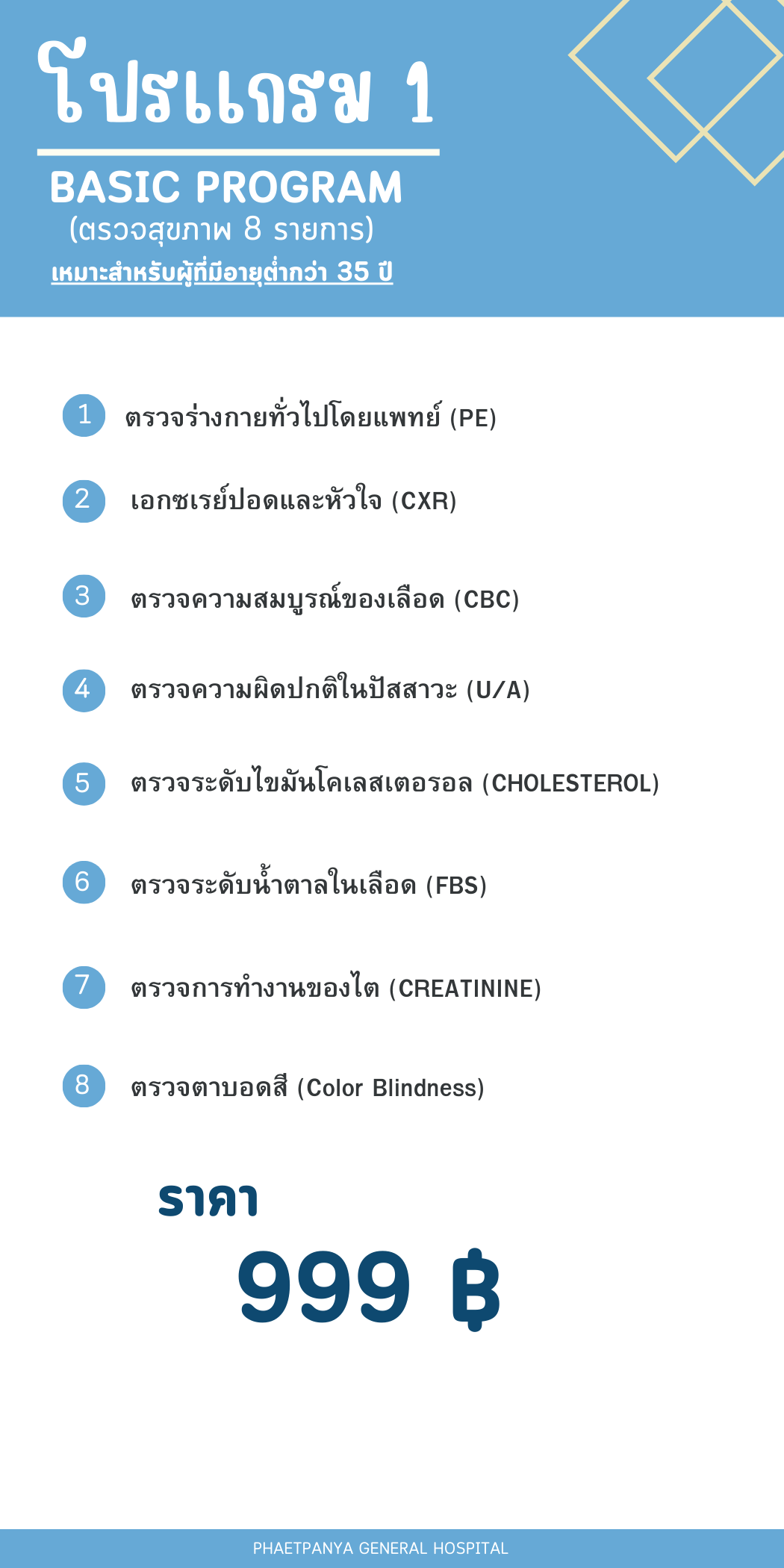 โปรแกรม 1

BASIC PROGRAM
(ตรวจสุขภาพ 8 รายการ)
เหมาะสำหรับผู้ที่มีอายุต่ำกว่า 35 ปี

1 ตรวจร่างกายทั่วไปโดยแพทย์ (PE)

2 เอกซเรย์ปอดและหัวใจ (CXR)

3 ตรวจความสมบูรณ์ของเลือด (CBC)

4 ตรวจความผิดปกติในปัสสาวะ (U/A)

5 ตรวจระดับไขมันโคเลสเตอรอล (CHOLESTEROL)

6 ตรวจระดับน้ำตาลในเลือด (FBS)

7 ตรวจการทำงานของไต (CREATININE)

8 ตรวจตาบอดสี (Color Blindness)

ราคา

999 ฿

PHAETPANYA GENERAL HOSPITAL